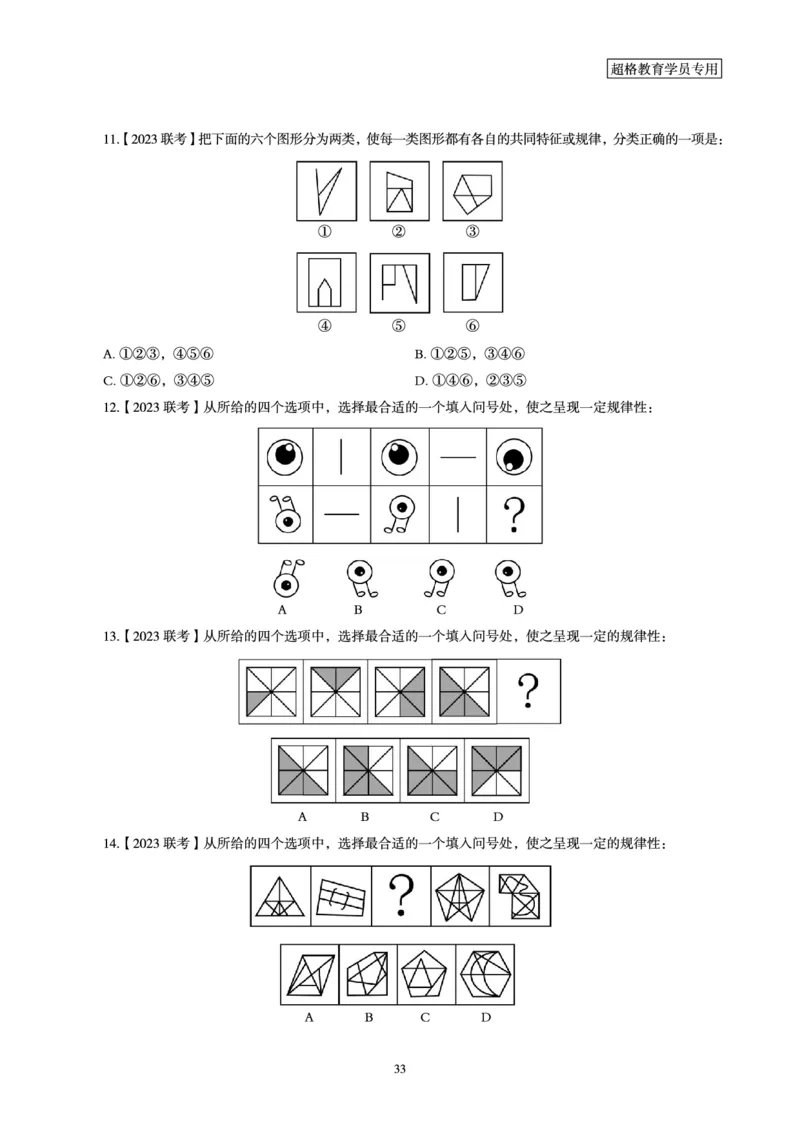 超格教育学员专用

11.【2023 联考】把下面的六个图形分为两类，使每一类图形都有各自的共同特征或规律，分类正确的一项是：

①　②　③

④　⑤　⑥

A. ①②③，④⑤⑥　　B. ①②⑤，③④⑥

C. ①②⑥，③④⑤　　D. ①④⑥，②③⑤

12.【2023 联考】从所给的四个选项中，选择最合适的一个填入问号处，使之呈现一定规律性：

?

A　B　C　D

13.【2023 联考】从所给的四个选项中，选择最合适的一个填入问号处，使之呈现一定的规律性：

?

A　B　C　D

14.【2023 联考】从所给的四个选项中，选择最合适的一个填入问号处，使之呈现一定的规律性：

?

A　B　C　D

33